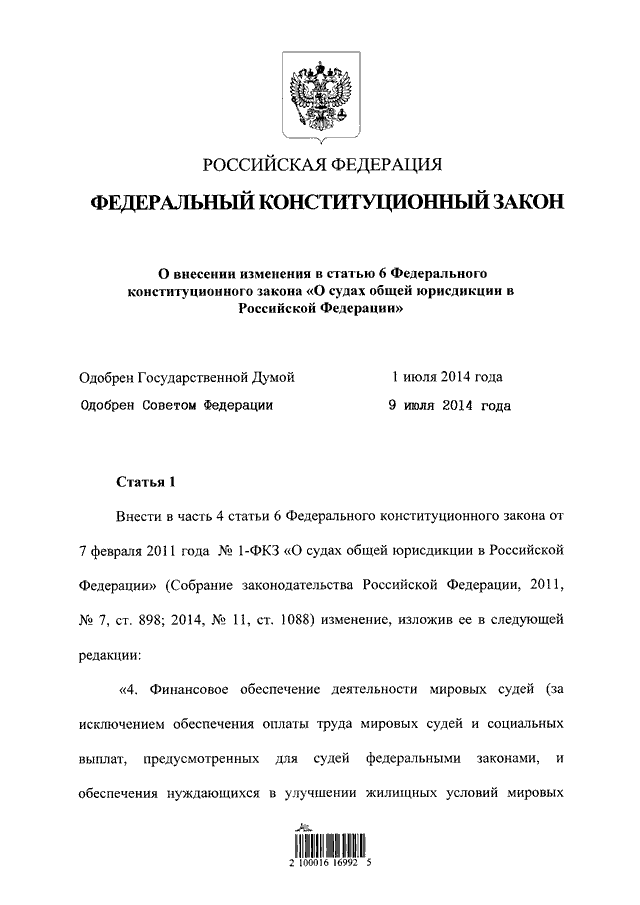 РОССИЙСКАЯ ФЕДЕРАЦИЯ

ФЕДЕРАЛЬНЫЙ КОНСТИТУЦИОННЫЙ ЗАКОН

О внесении изменения в статью 6 Федерального конституционного закона «О судах общей юрисдикции в Российской Федерации»

Одобрен Государственной Думой 1 июля 2014 года

Одобрен Советом Федерации 9 июля 2014 года

Статья 1

Внести в часть 4 статьи 6 Федерального конституционного закона от 7 февраля 2011 года № 1-ФКЗ «О судах общей юрисдикции в Российской Федерации» (Собрание законодательства Российской Федерации, 2011, № 7, ст. 898; 2014, № 11, ст. 1088) изменение, изложив ее в следующей редакции:

«4. Финансовое обеспечение деятельности мировых судей (за исключением обеспечения оплаты труда мировых судей и социальных выплат, предусмотренных для судей федеральными законами, и обеспечения нуждающихся в улучшении жилищных условий мировых

2 100016 16992 5